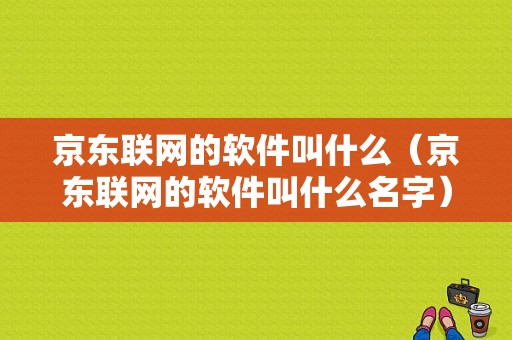 京东联网的软件叫什么（京东联网的软件叫什么名字）